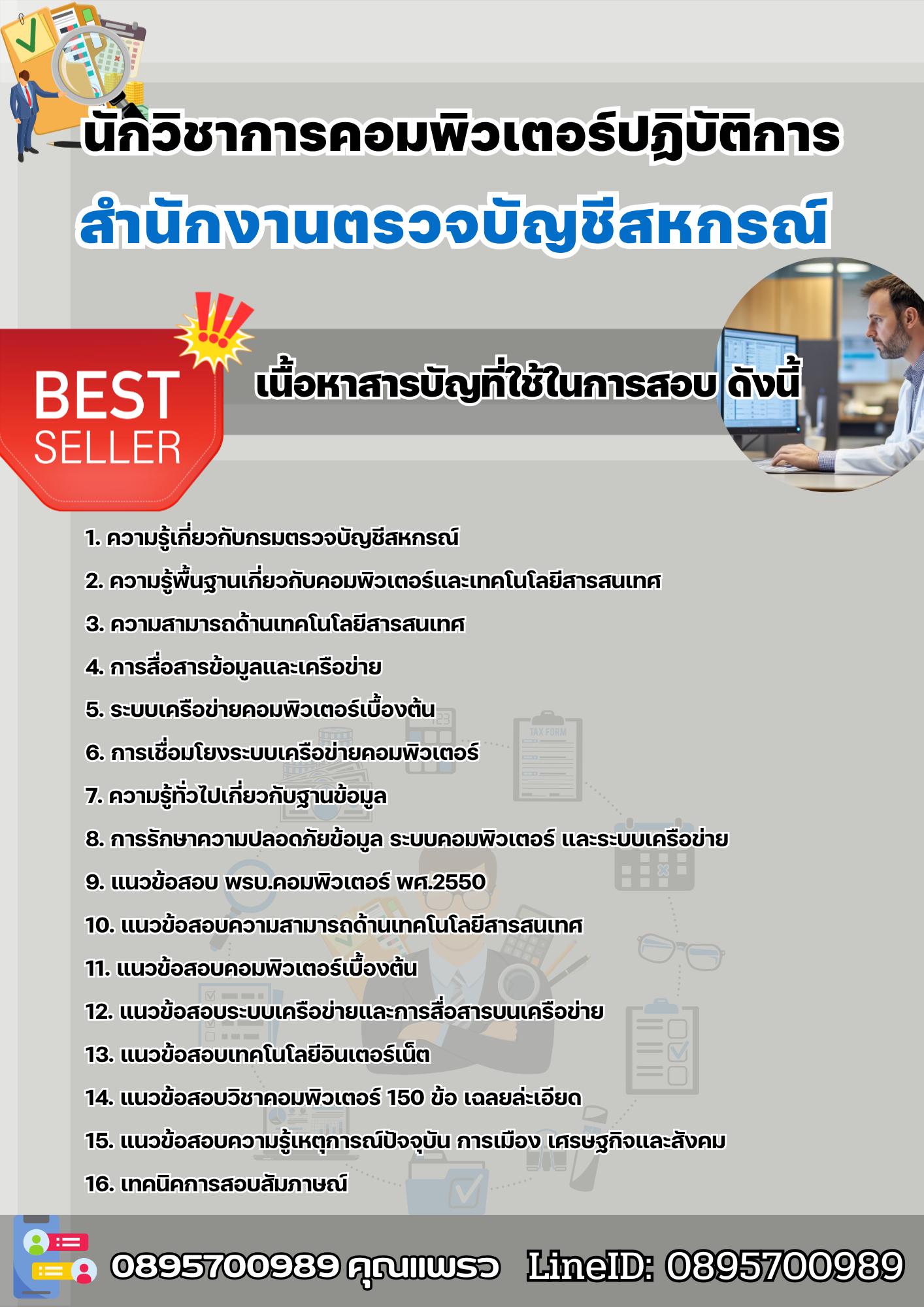 นักวิชาการคอมพิวเตอร์ปฏิบัติการ
สำนักงานตรวจบัญชีสหกรณ์

BEST SELLER

เนื้อหาสารบัญที่ใช้ในการสอบ ดังนี้

1. ความรู้เกี่ยวกับกรมตรวจบัญชีสหกรณ์
2. ความรู้พื้นฐานเกี่ยวกับคอมพิวเตอร์และเทคโนโลยีสารสนเทศ
3. ความสามารถด้านเทคโนโลยีสารสนเทศ
4. การสื่อสารข้อมูลและเครือข่าย
5. ระบบเครือข่ายคอมพิวเตอร์เบื้องต้น
6. การเชื่อมโยงระบบเครือข่ายคอมพิวเตอร์
7. ความรู้ทั่วไปเกี่ยวกับฐานข้อมูล
8. การรักษาความปลอดภัยข้อมูล ระบบคอมพิวเตอร์ และระบบเครือข่าย
9. แนวข้อสอบ พรบ.คอมพิวเตอร์ พศ.2550
10. แนวข้อสอบความสามารถด้านเทคโนโลยีสารสนเทศ
11. แนวข้อสอบคอมพิวเตอร์เบื้องต้น
12. แนวข้อสอบระบบเครือข่ายและการสื่อสารบนเครือข่าย
13. แนวข้อสอบเทคโนโลยีอินเตอร์เน็ต
14. แนวข้อสอบวิชาคอมพิวเตอร์ 150 ข้อ เฉลยละเอียด
15. แนวข้อสอบความรู้เหตุการณ์ปัจจุบัน การเมือง เศรษฐกิจและสังคม
16. เทคนิคการสอบสัมภาษณ์

TAX FORM

0895700989 คุณแพรว LineID: 0895700989